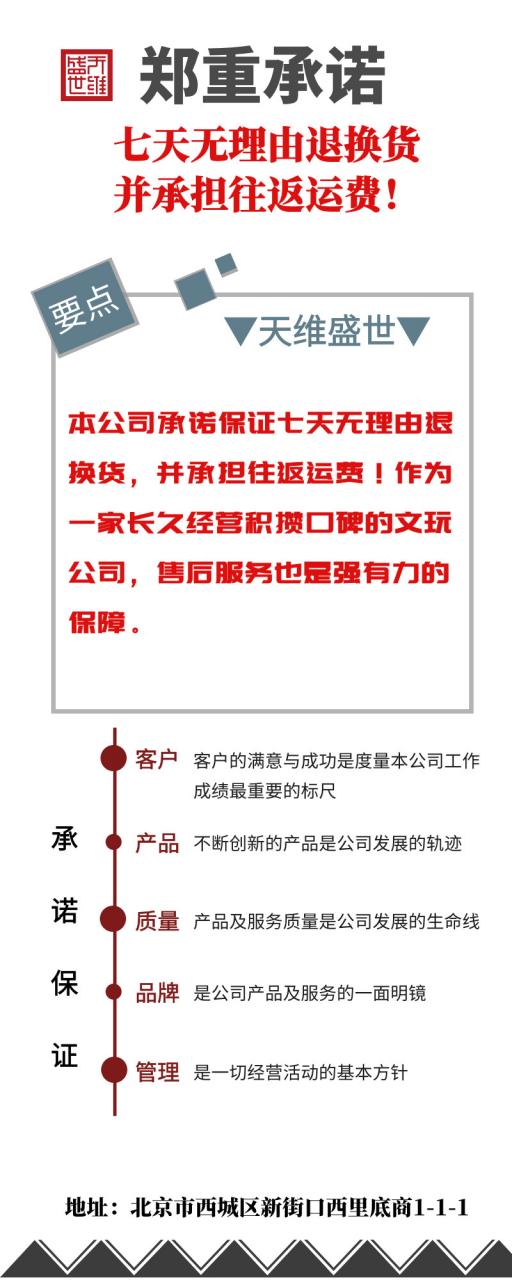 盛世天维

郑重承诺

七天无理由退换货
并承担往返运费！

要点

▼天维盛世▼

本公司承诺保证七天无理由退换货，并承担往返运费！作为一家长久经营积攒口碑的文玩公司，售后服务也是强有力的保障。

承
诺
保
证

客户 客户的满意与成功是度量本公司工作成绩最重要的标尺

产品 不断创新的产品是公司发展的轨迹

质量 产品及服务质量是公司发展的生命线

品牌 是公司产品及服务的一面明镜

管理 是一切经营活动的基本方针

地址：北京市西城区新街口西里底商1-1-1